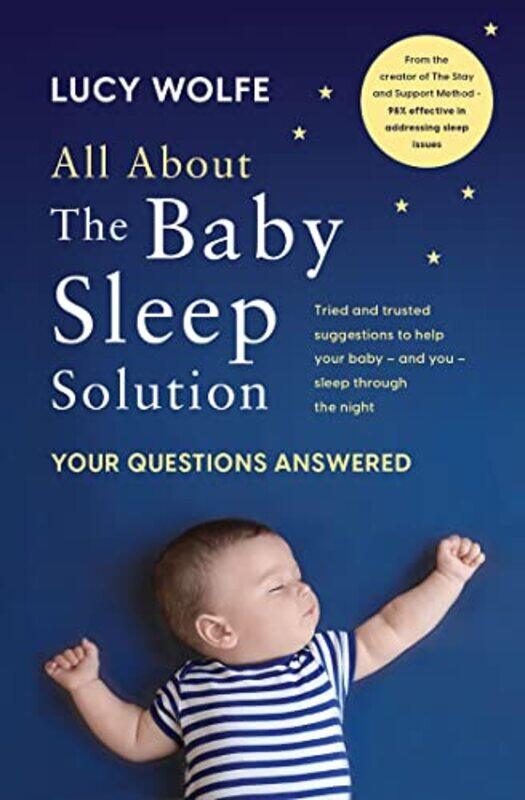 LUCY WOLFE

From the creator of The Stay and Support Method – 98% effective in addressing sleep issues

All About The Baby Sleep Solution

Tried and trusted suggestions to help your baby – and you – sleep through the night

YOUR QUESTIONS ANSWERED